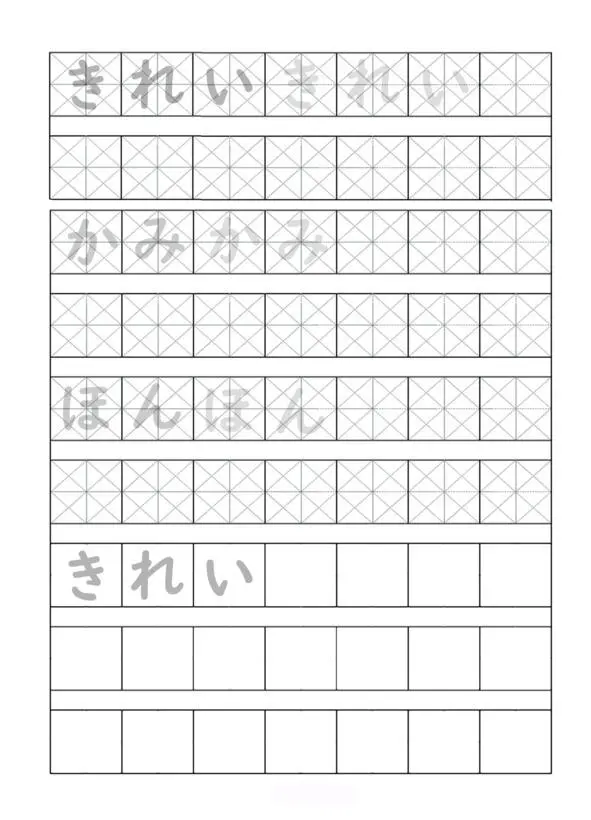 きれいきれい

かみかみ

ほんほん

きれい